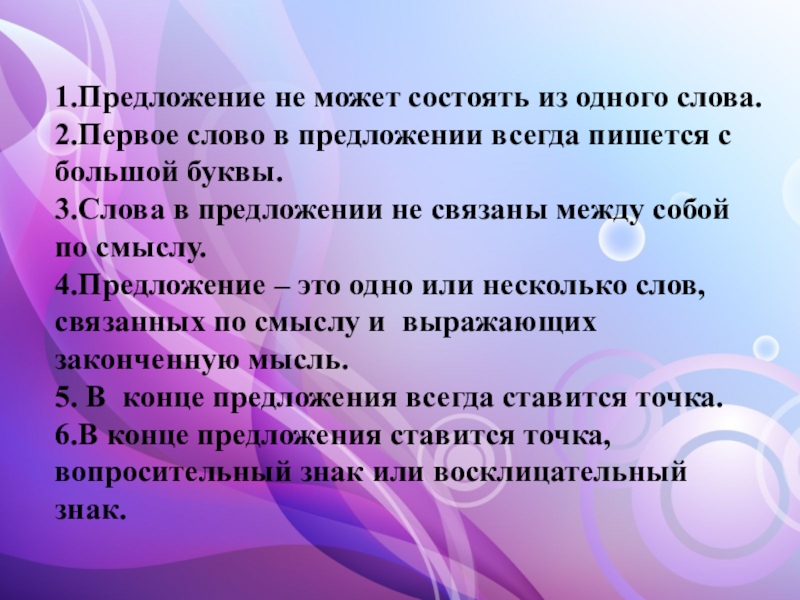 1.Предложение не может состоять из одного слова.
2.Первое слово в предложении всегда пишется с большой буквы.
3.Слова в предложении не связаны между собой по смыслу.
4.Предложение – это одно или несколько слов, связанных по смыслу и выражающих законченную мысль.
5. В конце предложения всегда ставится точка.
6.В конце предложения ставится точка, вопросительный знак или восклицательный знак.